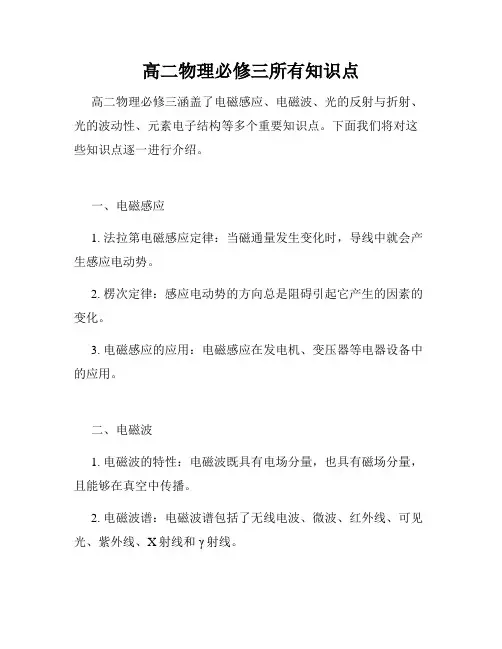 高二物理必修三所有知识点

高二物理必修三涵盖了电磁感应、电磁波、光的反射与折射、光的波动性、元素电子结构等多个重要知识点。下面我们将对这些知识点逐一进行介绍。

一、电磁感应

1. 法拉第电磁感应定律：当磁通量发生变化时，导线中就会产生感应电动势。

2. 楞次定律：感应电动势的方向总是阻碍引起它产生的因素的变化。

3. 电磁感应的应用：电磁感应在发电机、变压器等电器设备中的应用。

二、电磁波

1. 电磁波的特性：电磁波既具有电场分量，也具有磁场分量，且能够在真空中传播。

2. 电磁波谱：电磁波谱包括了无线电波、微波、红外线、可见光、紫外线、X 射线和 γ 射线。